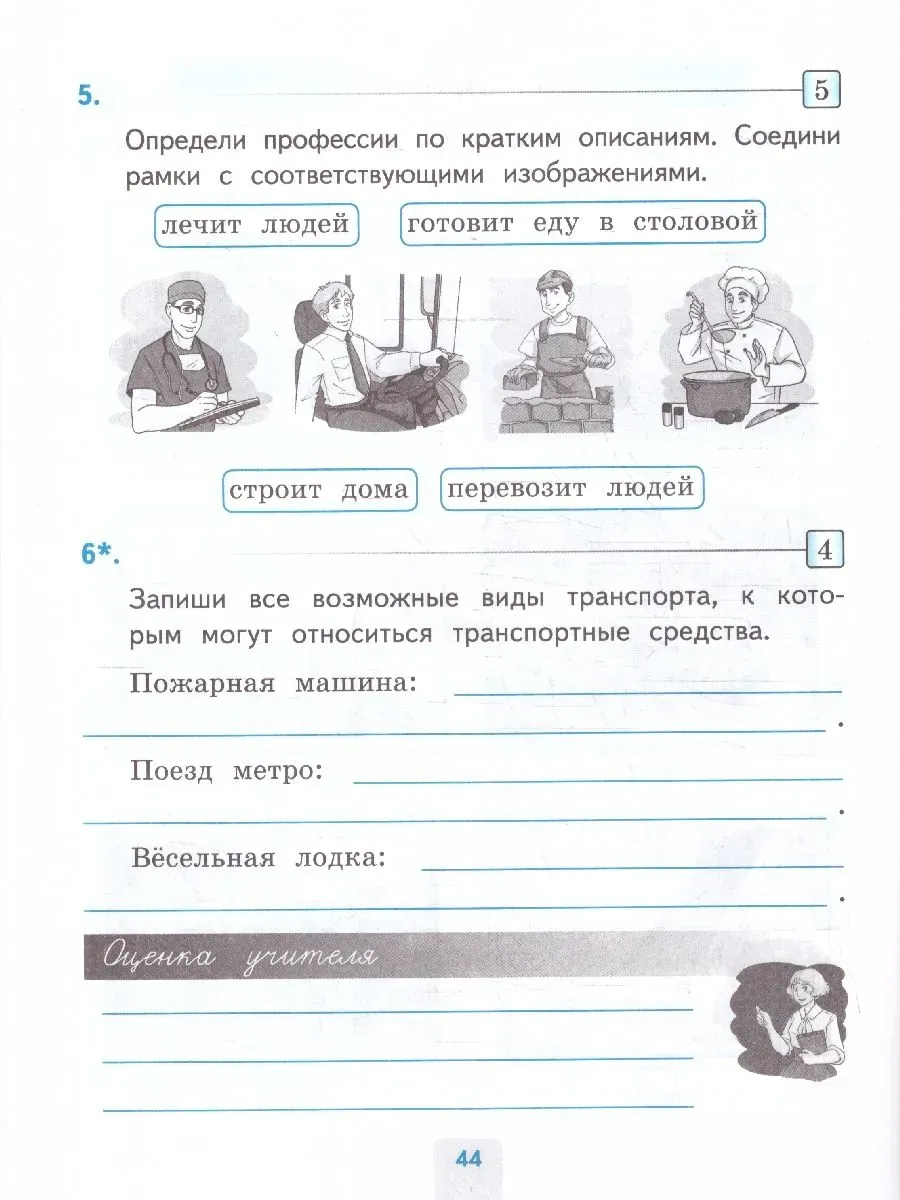 5.

5

Определи профессии по кратким описаниям. Соедини рамки с соответствующими изображениями.

лечит людей

готовит еду в столовой

строит дома

перевозит людей

6*.

4

Запиши все возможные виды транспорта, к которым могут относиться транспортные средства.

Пожарная машина: ____
____.

Поезд метро: ____
____.

Вёсельная лодка: ____
____.

Оценка учителя

____
____
____

44